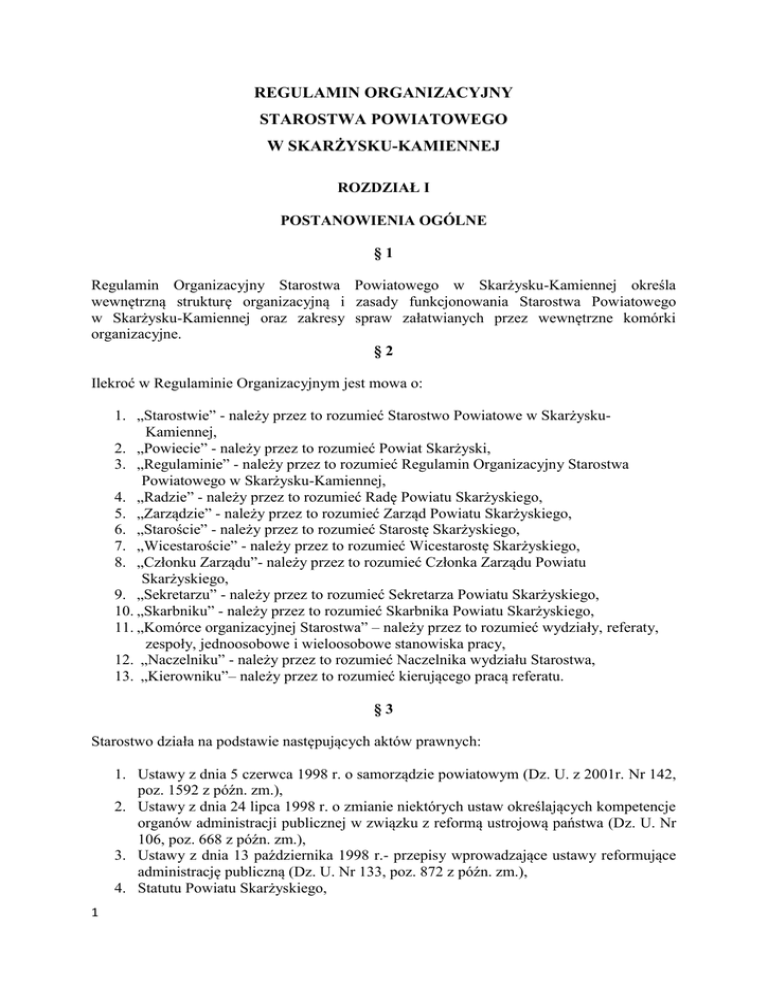 REGULAMIN ORGANIZACYJNY
STAROSTWA POWIATOWEGO
W SKARŻYSKU-KAMIENNEJ

ROZDZIAŁ I

POSTANOWIENIA OGÓLNE

§ 1

Regulamin Organizacyjny Starostwa Powiatowego w Skarżysku-Kamiennej określa wewnętrzną strukturę organizacyjną i zasady funkcjonowania Starostwa Powiatowego w Skarżysku-Kamiennej oraz zakresy spraw załatwianych przez wewnętrzne komórki organizacyjne.

§ 2

Ilekroć w Regulaminie Organizacyjnym jest mowa o:

1. „Starostwie" - należy przez to rozumieć Starostwo Powiatowe w Skarżysku-Kamiennej,
2. „Powiecie" - należy przez to rozumieć Powiat Skarżyski,
3. „Regulaminie" - należy przez to rozumieć Regulamin Organizacyjny Starostwa Powiatowego w Skarżysku-Kamiennej,
4. „Radzie" - należy przez to rozumieć Radę Powiatu Skarżyskiego,
5. „Zarządzie" - należy przez to rozumieć Zarząd Powiatu Skarżyskiego,
6. „Staroście" - należy przez to rozumieć Starostę Skarżyskiego,
7. „Wicestaroście" - należy przez to rozumieć Wicestarostę Skarżyskiego,
8. „Członku Zarządu"- należy przez to rozumieć Członka Zarządu Powiatu Skarżyskiego,
9. „Sekretarzu" - należy przez to rozumieć Sekretarza Powiatu Skarżyskiego,
10. „Skarbniku" - należy przez to rozumieć Skarbnika Powiatu Skarżyskiego,
11. „Komórce organizacyjnej Starostwa" – należy przez to rozumieć wydziały, referaty, zespoły, jednoosobowe i wieloosobowe stanowiska pracy,
12. „Naczelniku" - należy przez to rozumieć Naczelnika wydziału Starostwa,
13. „Kierowniku"– należy przez to rozumieć kierującego pracą referatu.

§ 3

Starostwo działa na podstawie następujących aktów prawnych:

1. Ustawy z dnia 5 czerwca 1998 r. o samorządzie powiatowym (Dz. U. z 2001r. Nr 142, poz. 1592 z późn. zm.),
2. Ustawy z dnia 24 lipca 1998 r. o zmianie niektórych ustaw określających kompetencje organów administracji publicznej w związku z reformą ustrojową państwa (Dz. U. Nr 106, poz. 668 z późn. zm.),
3. Ustawy z dnia 13 października 1998 r.- przepisy wprowadzające ustawy reformujące administrację publiczną (Dz. U. Nr 133, poz. 872 z późn. zm.),
4. Statutu Powiatu Skarżyskiego,

1